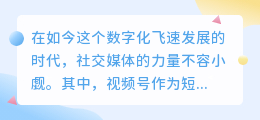 在如今这个数字化飞速发展的时代，社交媒体的力量不容小觑。其中，视频号作为短...